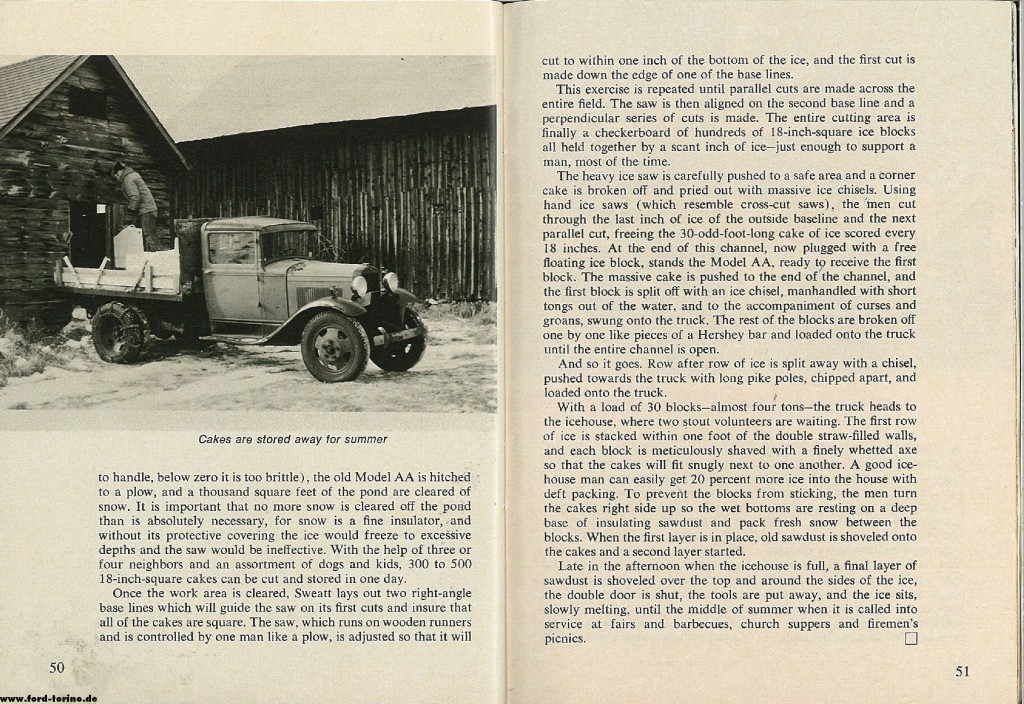 Cakes are stored away for summer

to handle, below zero it is too brittle), the old Model AA is hitched to a plow, and a thousand square feet of the pond are cleared of snow. It is important that no more snow is cleared off the pond than is absolutely necessary, for snow is a fine insulator, and without its protective covering the ice would freeze to excessive depths and the saw would be ineffective. With the help of three or four neighbors and an assortment of dogs and kids, 300 to 500 18-inch-square cakes can be cut and stored in one day.

Once the work area is cleared, Sweatt lays out two right-angle base lines which will guide the saw on its first cuts and insure that all of the cakes are square. The saw, which runs on wooden runners and is controlled by one man like a plow, is adjusted so that it will

50

www.ford-torino.de

cut to within one inch of the bottom of the ice, and the first cut is made down the edge of one of the base lines.

This exercise is repeated until parallel cuts are made across the entire field. The saw is then aligned on the second base line and a perpendicular series of cuts is made. The entire cutting area is finally a checkerboard of hundreds of 18-inch-square ice blocks all held together by a scant inch of ice—just enough to support a man, most of the time.

The heavy ice saw is carefully pushed to a safe area and a corner cake is broken off and pried out with massive ice chisels. Using hand ice saws (which resemble cross-cut saws), the men cut through the last inch of ice of the outside baseline and the next parallel cut, freeing the 30-odd-foot-long cake of ice scored every 18 inches. At the end of this channel, now plugged with a free floating ice block, stands the Model AA, ready to receive the first block. The massive cake is pushed to the end of the channel, and the first block is split off with an ice chisel, manhandled with short tongs out of the water, and to the accompaniment of curses and groans, swung onto the truck. The rest of the blocks are broken off one by one like pieces of a Hershey bar and loaded onto the truck until the entire channel is open.

And so it goes. Row after row of ice is split away with a chisel, pushed towards the truck with long pike poles, chipped apart, and loaded onto the truck.

With a load of 30 blocks—almost four tons—the truck heads to the icehouse, where two stout volunteers are waiting. The first row of ice is stacked within one foot of the double straw-filled walls, and each block is meticulously shaved with a finely whetted axe so that the cakes will fit snugly next to one another. A good icehouse man can easily get 20 percent more ice into the house with deft packing. To prevent the blocks from sticking, the men turn the cakes right side up so the wet bottoms are resting on a deep base of insulating sawdust and pack fresh snow between the blocks. When the first layer is in place, old sawdust is shoveled onto the cakes and a second layer started.

Late in the afternoon when the icehouse is full, a final layer of sawdust is shoveled over the top and around the sides of the ice, the double door is shut, the tools are put away, and the ice sits, slowly melting, until the middle of summer when it is called into service at fairs and barbecues, church suppers and firemen's picnics.

51